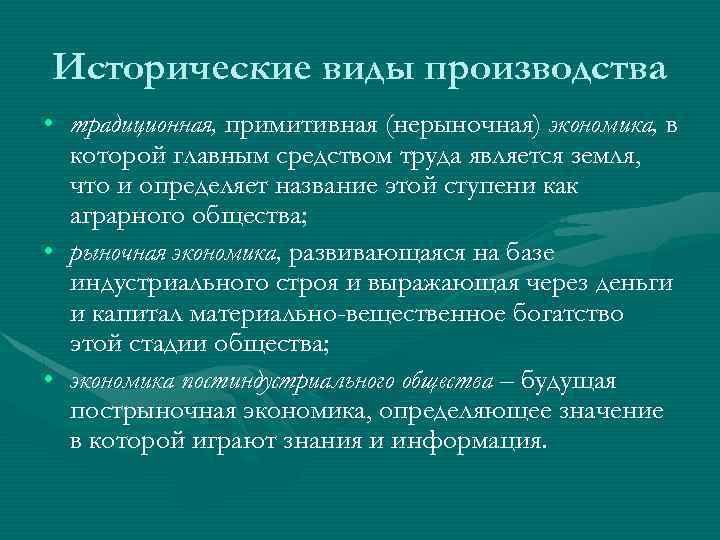 Исторические виды производства

• традиционная, примитивная (нерыночная) экономика, в которой главным средством труда является земля, что и определяет название этой ступени как аграрного общества;

• рыночная экономика, развивающаяся на базе индустриального строя и выражающая через деньги и капитал материально-вещественное богатство этой стадии общества;

• экономика постиндустриального общества – будущая пострыночная экономика, определяющее значение в которой играют знания и информация.